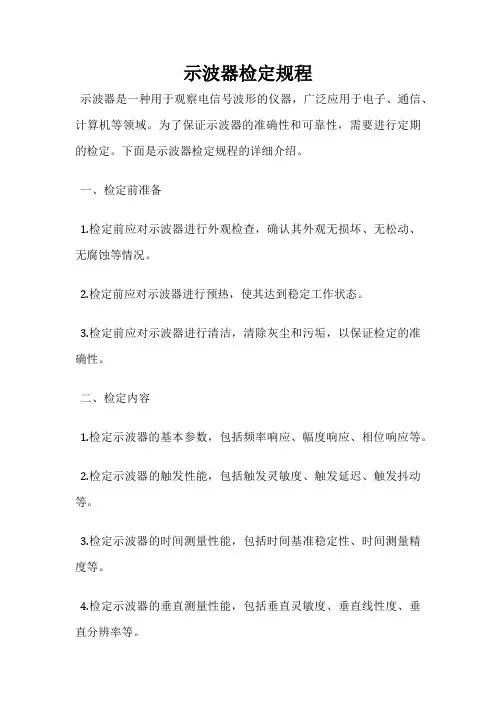 示波器检定规程

示波器是一种用于观察电信号波形的仪器，广泛应用于电子、通信、计算机等领域。为了保证示波器的准确性和可靠性，需要进行定期的检定。下面是示波器检定规程的详细介绍。

一、检定前准备

1.检定前应对示波器进行外观检查，确认其外观无损坏、无松动、无腐蚀等情况。

2.检定前应对示波器进行预热，使其达到稳定工作状态。

3.检定前应对示波器进行清洁，清除灰尘和污垢，以保证检定的准确性。

二、检定内容

1.检定示波器的基本参数，包括频率响应、幅度响应、相位响应等。

2.检定示波器的触发性能，包括触发灵敏度、触发延迟、触发抖动等。

3.检定示波器的时间测量性能，包括时间基准稳定性、时间测量精度等。

4.检定示波器的垂直测量性能，包括垂直灵敏度、垂直线性度、垂直分辨率等。